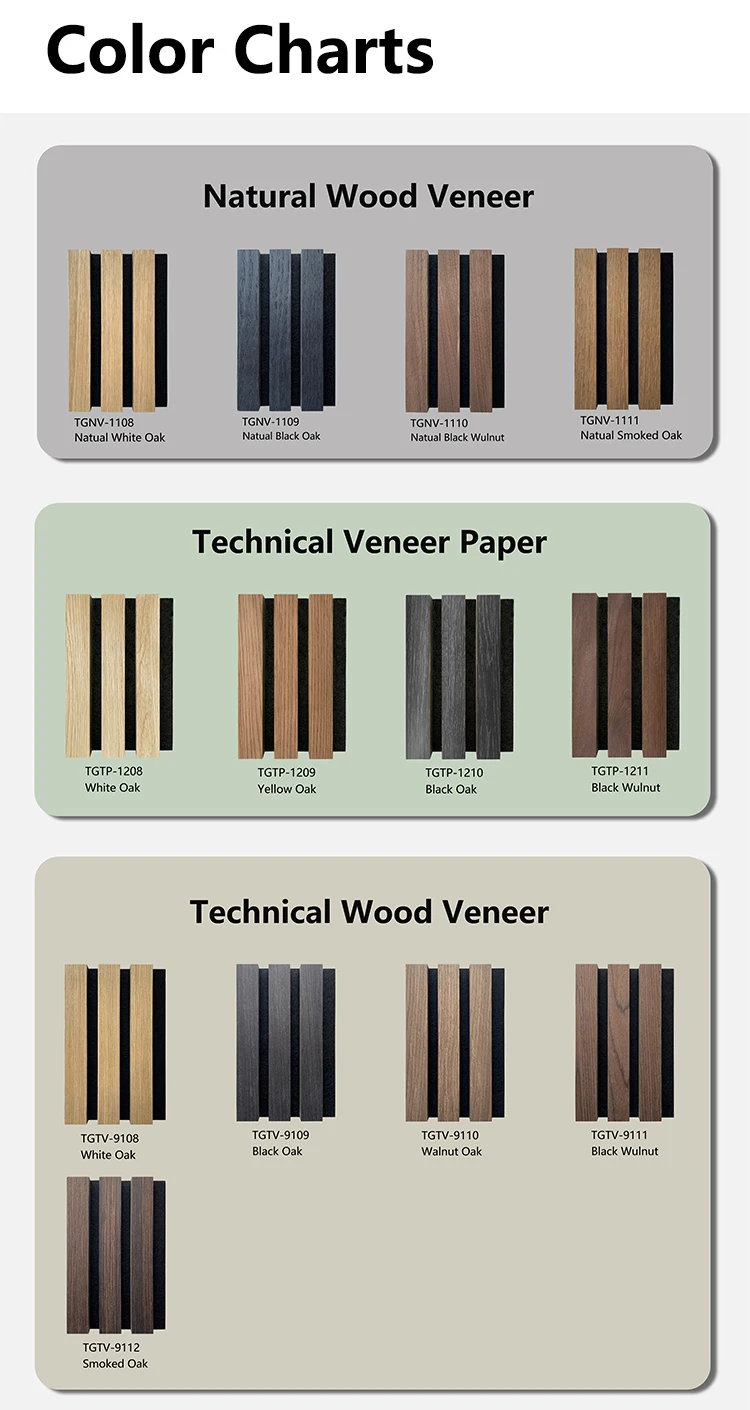 Color Charts

Natural Wood Veneer

TGNV-1108
Natual White Oak

TGNV-1109
Natual Black Oak

TGNV-1110
Natual Black Wulnut

TGNV-1111
Natual Smoked Oak

Technical Veneer Paper

TGTP-1208
White Oak

TGTP-1209
Yellow Oak

TGTP-1210
Black Oak

TGTP-1211
Black Wulnut

Technical Wood Veneer

TGTV-9108
White Oak

TGTV-9109
Black Oak

TGTV-9110
Walnut Oak

TGTV-9111
Black Wulnut

TGTV-9112
Smoked Oak